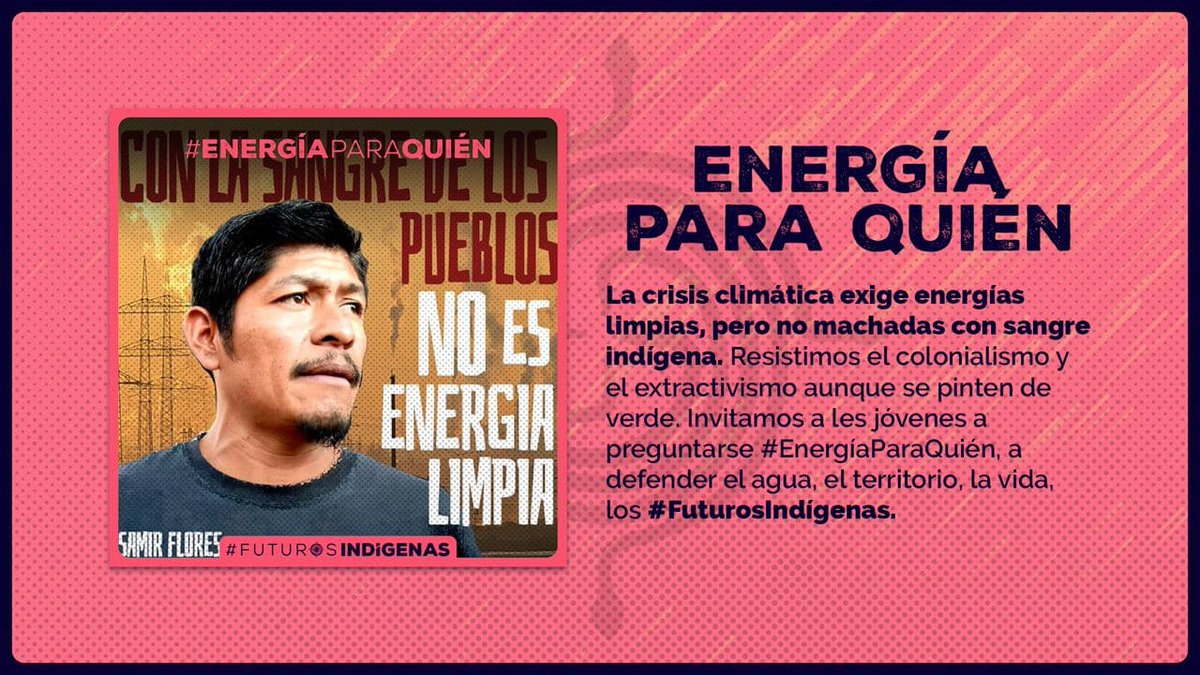 #ENERGÍAPARAQUIÉN

CON LA SANGRE DE LOS PUEBLOS NO ES ENERGIA LIMPIA

SAMIR FLORES

#FUTUROSINDÍGENAS

ENERGÍA PARA QUIÉN

La crisis climática exige energías limpias, pero no machadas con sangre indígena. Resistimos el colonialismo y el extractivismo aunque se pinten de verde. Invitamos a les jóvenes a preguntarse #EnergíaParaQuién, a defender el agua, el territorio, la vida, los #FuturosIndígenas.